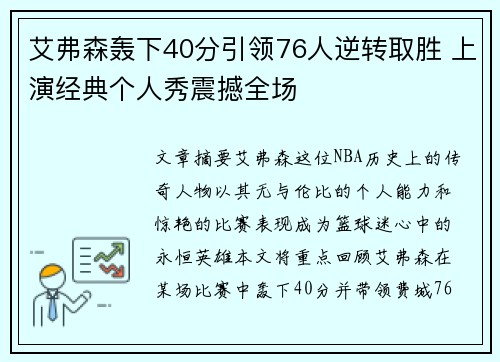 艾弗森轰下40分引领76人逆转取胜 上演经典个人秀震撼全场

文章摘要艾弗森这位NBA历史上的传奇人物以其无与伦比的个人能力和惊艳的比赛表现成为篮球迷心中的永恒英雄本文将重点回顾艾弗森在某场比赛中轰下40分并带领费城76